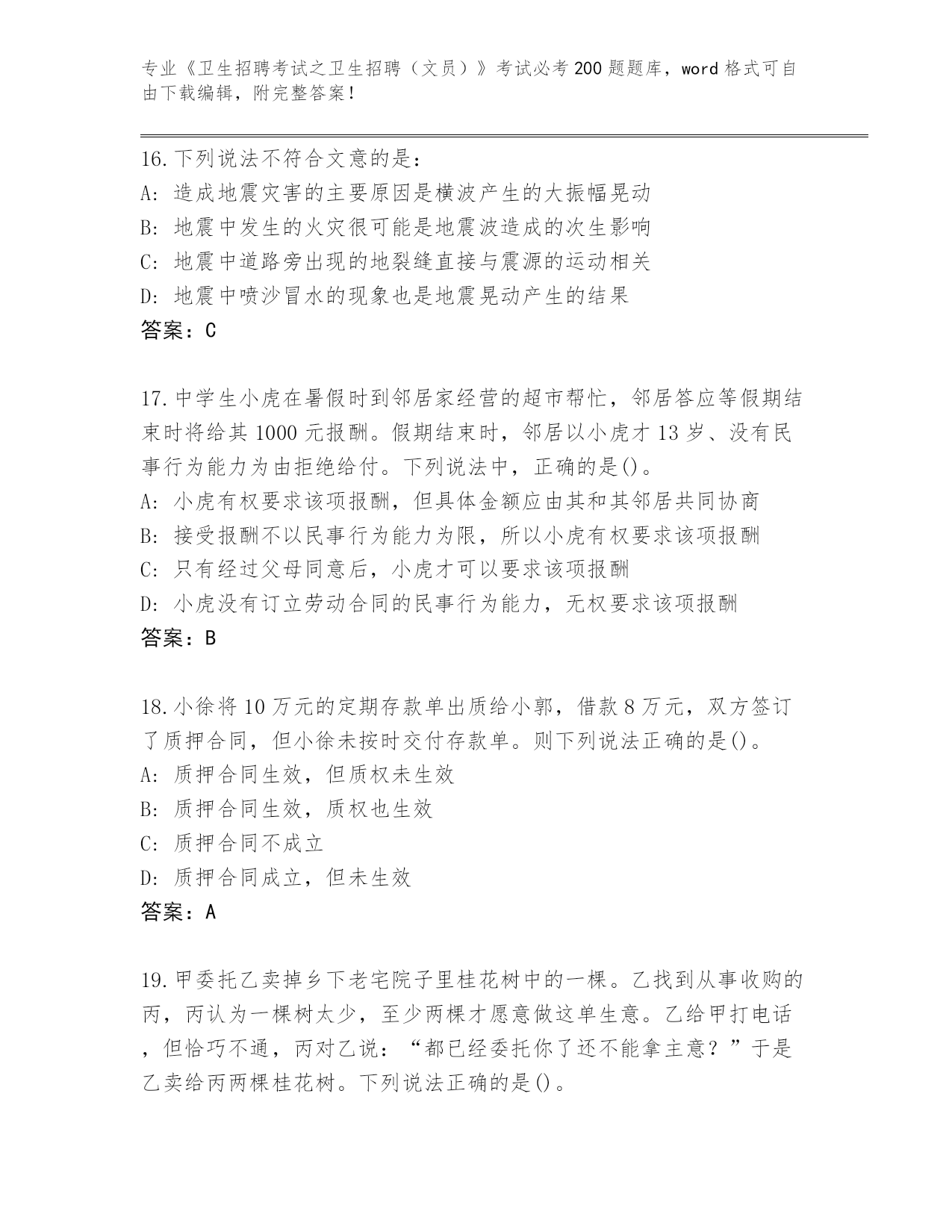 专业《卫生招聘考试之卫生招聘（文员）》考试必考200题题库，word格式可自由下载编辑，附完整答案！

16.下列说法不符合文意的是：
A：造成地震灾害的主要原因是横波产生的大振幅晃动
B：地震中发生的火灾很可能是地震波造成的次生影响
C：地震中道路旁出现的地裂缝直接与震源的运动相关
D：地震中喷沙冒水的现象也是地震晃动产生的结果
答案：C

17.中学生小虎在暑假时到邻居家经营的超市帮忙，邻居答应等假期结束时将给其1000元报酬。假期结束时，邻居以小虎才13岁、没有民事行为能力为由拒绝给付。下列说法中，正确的是()。
A：小虎有权要求该项报酬，但具体金额应由其和其邻居共同协商
B：接受报酬不以民事行为能力为限，所以小虎有权要求该项报酬
C：只有经过父母同意后，小虎才可以要求该项报酬
D：小虎没有订立劳动合同的民事行为能力，无权要求该项报酬
答案：B

18.小徐将10万元的定期存款单出质给小郭，借款8万元，双方签订了质押合同，但小徐未按时交付存款单。则下列说法正确的是()。
A：质押合同生效，但质权未生效
B：质押合同生效，质权也生效
C：质押合同不成立
D：质押合同成立，但未生效
答案：A

19.甲委托乙卖掉乡下老宅院子里桂花树中的一棵。乙找到从事收购的丙，丙认为一棵树太少，至少两棵才愿意做这单生意。乙给甲打电话，但恰巧不通，丙对乙说：“都已经委托你了还不能拿主意？”于是乙卖给丙两棵桂花树。下列说法正确的是()。